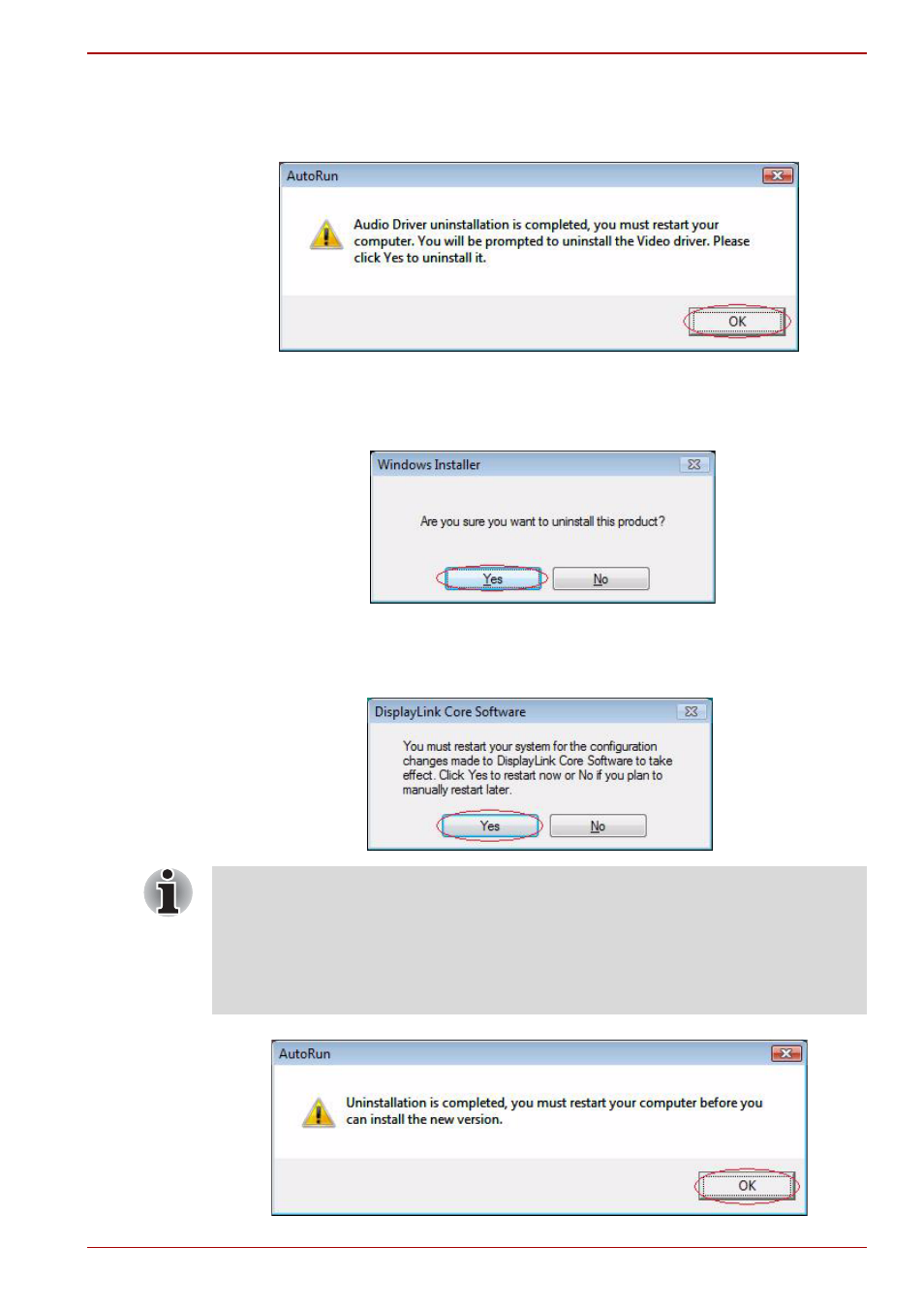 AutoRun

Audio Driver uninstallation is completed, you must restart your computer. You will be prompted to uninstall the Video driver. Please click Yes to uninstall it.

OK

Windows Installer

Are you sure you want to uninstall this product?

Yes No

DisplayLink Core Software

You must restart your system for the configuration changes made to DisplayLink Core Software to take effect. Click Yes to restart now or No if you plan to manually restart later.

Yes No

AutoRun

Uninstallation is completed, you must restart your computer before you can install the new version.

OK